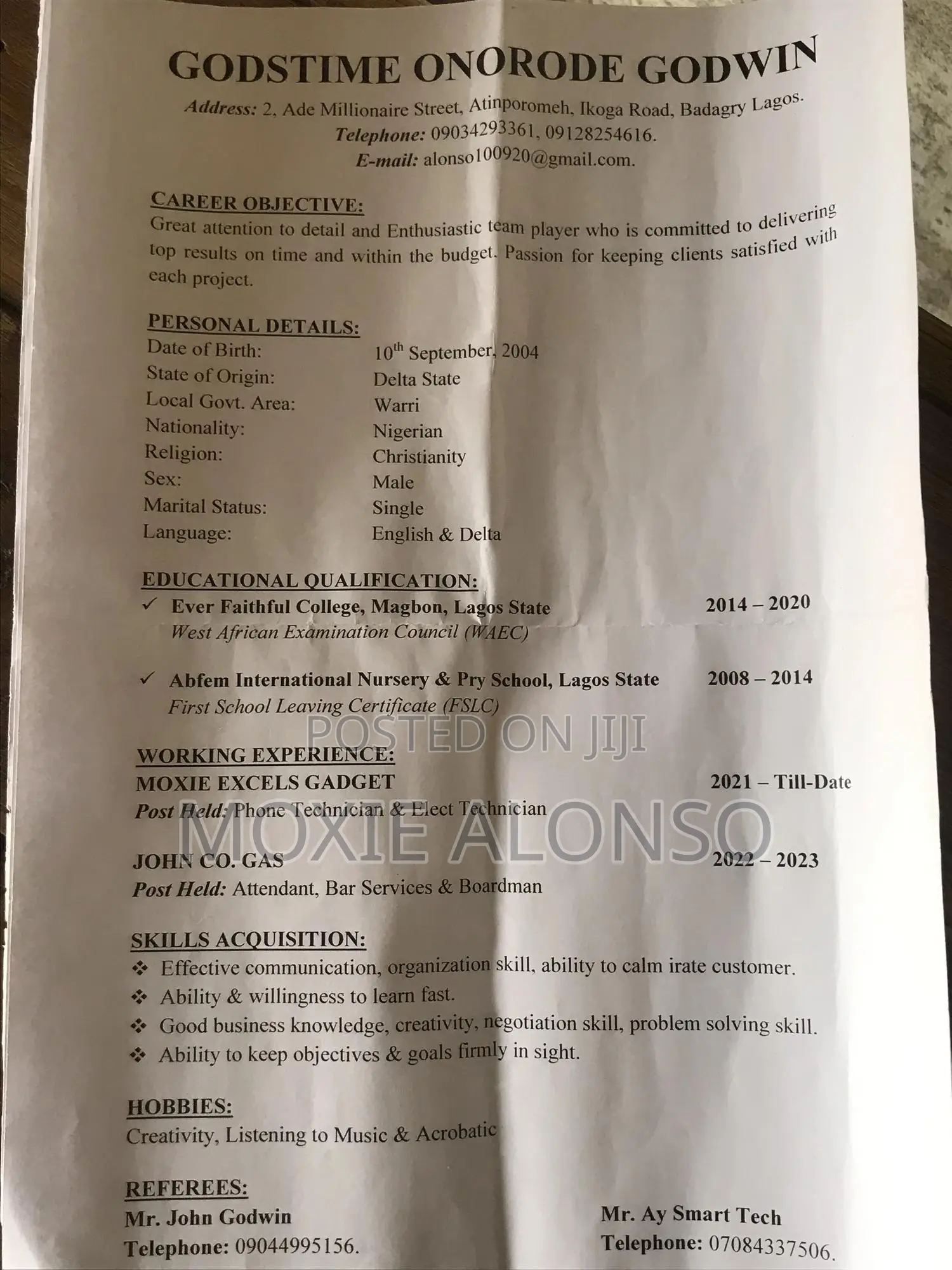 GODSTIME ONORODE GODWIN

Address: 2, Ade Millionaire Street, Atinporomeh, Ikoga Road, Badagry Lagos.
Telephone: 09034293361, 09128254616.
E-mail: alonso100920@gmail.com.

CAREER OBJECTIVE:
Great attention to detail and Enthusiastic team player who is committed to delivering top results on time and within the budget. Passion for keeping clients satisfied with each project.

PERSONAL DETAILS:

| | |
|---|---|
| Date of Birth: | 10$^{th}$ September, 2004 |
| State of Origin: | Delta State |
| Local Govt. Area: | Warri |
| Nationality: | Nigerian |
| Religion: | Christianity |
| Sex: | Male |
| Marital Status: | Single |
| Language: | English & Delta |

EDUCATIONAL QUALIFICATION:
✓ Ever Faithful College, Magbon, Lagos State 2014 – 2020
West African Examination Council (WAEC)

✓ Abfem International Nursery & Pry School, Lagos State 2008 – 2014
First School Leaving Certificate (FSLC)

POSTED ON JIJI

WORKING EXPERIENCE:
MOXIE EXCELS GADGET 2021 – Till-Date
Post Held: Phone Technician & Elect Technician

MOXIE ALONSO

JOHN CO. GAS 2022 – 2023
Post Held: Attendant, Bar Services & Boardman

SKILLS ACQUISITION:
❖ Effective communication, organization skill, ability to calm irate customer.
❖ Ability & willingness to learn fast.
❖ Good business knowledge, creativity, negotiation skill, problem solving skill.
❖ Ability to keep objectives & goals firmly in sight.

HOBBIES:
Creativity, Listening to Music & Acrobatic

REFEREES:
Mr. John Godwin
Telephone: 09044995156.

Mr. Ay Smart Tech
Telephone: 07084337506.